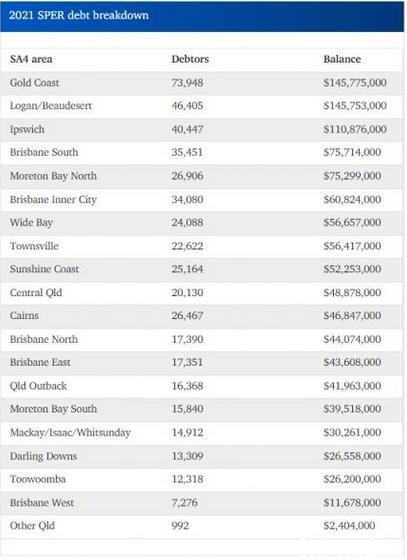 2021 SPER debt breakdown

| SA4 area | Debtors | Balance |
|---|---|---|
| Gold Coast | 73,948 | \$145,775,000 |
| Logan/Beaudesert | 46,405 | \$145,753,000 |
| Ipswich | 40,447 | \$110,876,000 |
| Brisbane South | 35,451 | \$75,714,000 |
| Moreton Bay North | 26,906 | \$75,299,000 |
| Brisbane Inner City | 34,080 | \$60,824,000 |
| Wide Bay | 24,088 | \$56,657,000 |
| Townsville | 22,622 | \$56,417,000 |
| Sunshine Coast | 25,164 | \$52,253,000 |
| Central Qld | 20,130 | \$48,878,000 |
| Cairns | 26,467 | \$46,847,000 |
| Brisbane North | 17,390 | \$44,074,000 |
| Brisbane East | 17,351 | \$43,608,000 |
| Qld Outback | 16,368 | \$41,963,000 |
| Moreton Bay South | 15,840 | \$39,518,000 |
| Mackay/Isaac/Whitsunday | 14,912 | \$30,261,000 |
| Darling Downs | 13,309 | \$26,558,000 |
| Toowoomba | 12,318 | \$26,200,000 |
| Brisbane West | 7,276 | \$11,678,000 |
| Other Qld | 992 | \$2,404,000 |